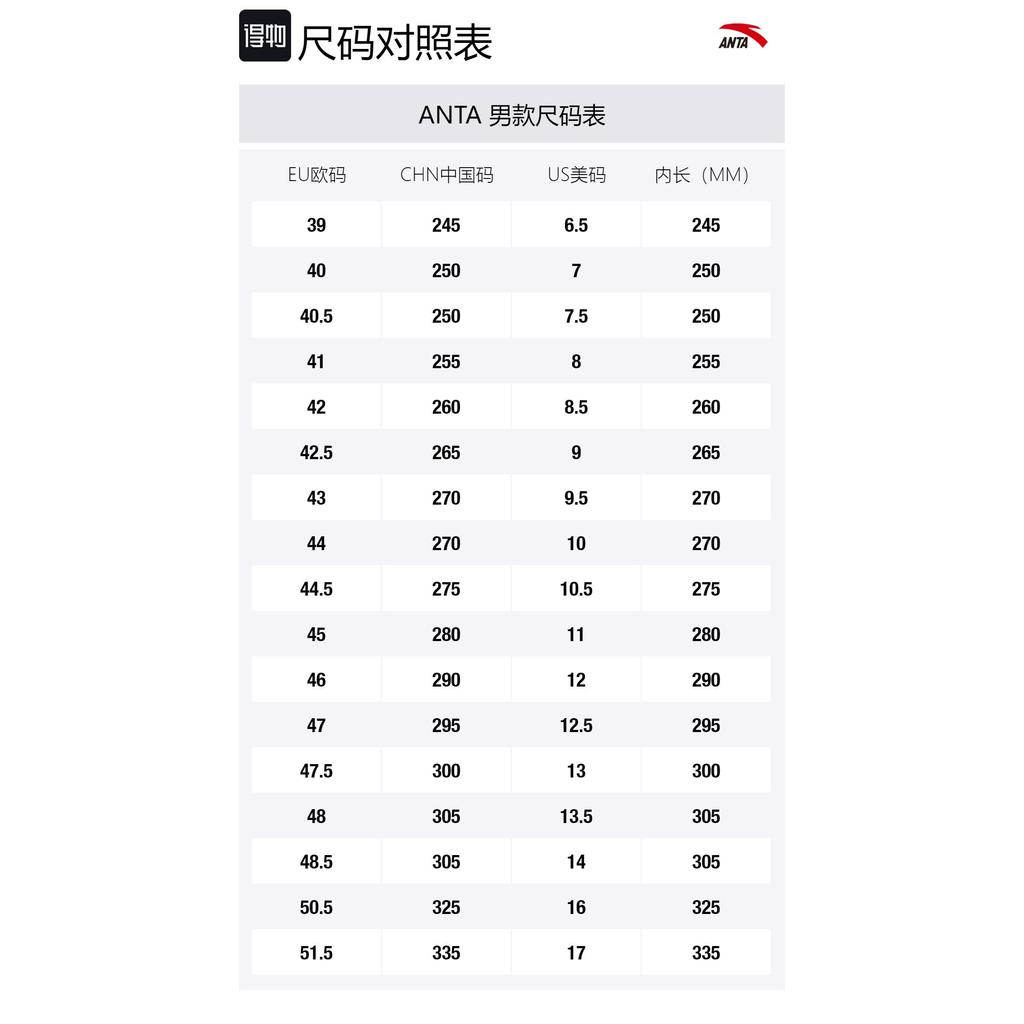 得物 尺码对照表

ANTA

ANTA 男款尺码表

| EU欧码 | CHN中国码 | US美码 | 内长（MM） |
|---|---|---|---|
| 39 | 245 | 6.5 | 245 |
| 40 | 250 | 7 | 250 |
| 40.5 | 250 | 7.5 | 250 |
| 41 | 255 | 8 | 255 |
| 42 | 260 | 8.5 | 260 |
| 42.5 | 265 | 9 | 265 |
| 43 | 270 | 9.5 | 270 |
| 44 | 270 | 10 | 270 |
| 44.5 | 275 | 10.5 | 275 |
| 45 | 280 | 11 | 280 |
| 46 | 290 | 12 | 290 |
| 47 | 295 | 12.5 | 295 |
| 47.5 | 300 | 13 | 300 |
| 48 | 305 | 13.5 | 305 |
| 48.5 | 305 | 14 | 305 |
| 50.5 | 325 | 16 | 325 |
| 51.5 | 335 | 17 | 335 |